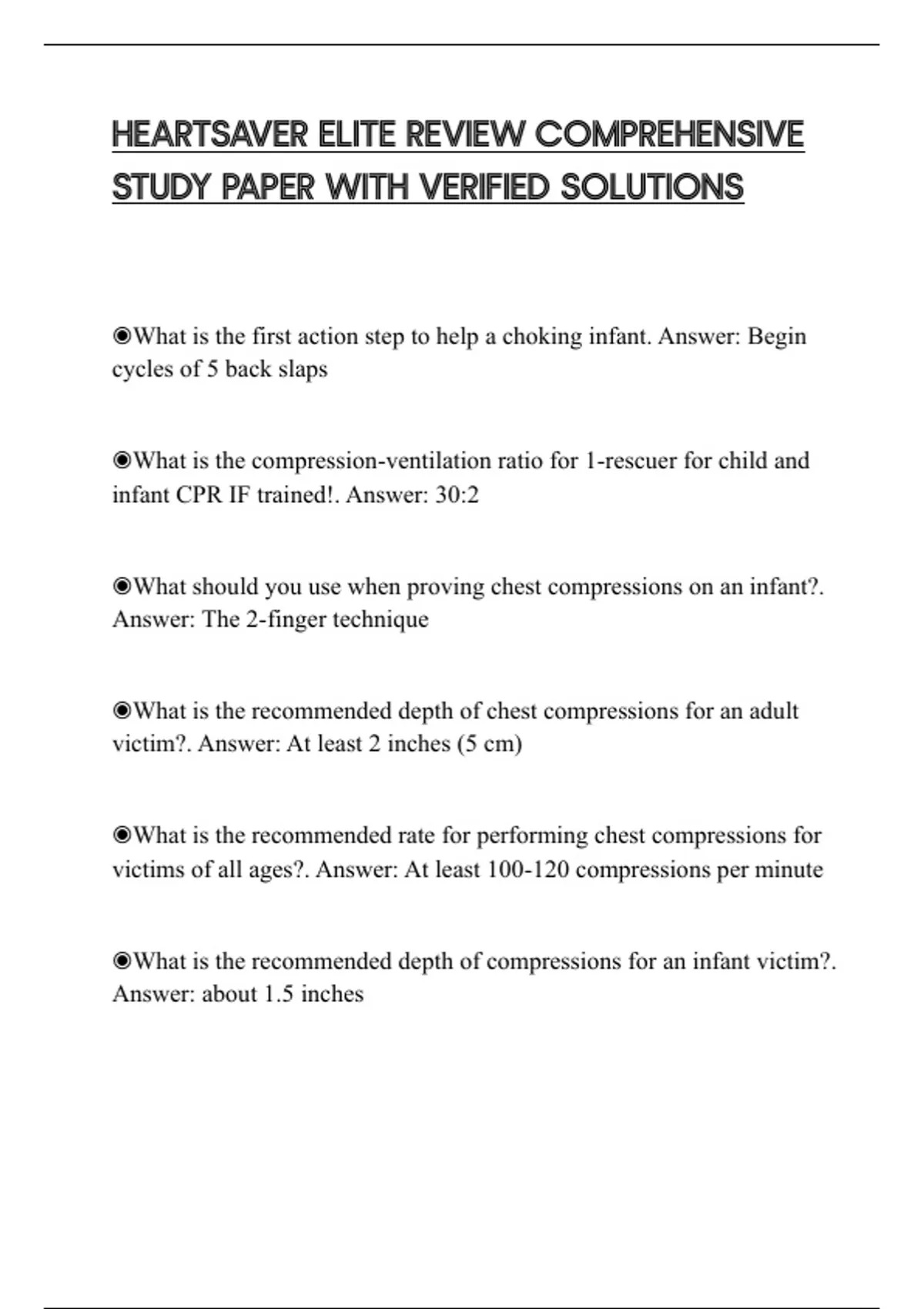 HEARTSAVER ELITE REVIEW COMPREHENSIVE STUDY PAPER WITH VERIFIED SOLUTIONS

◉What is the first action step to help a choking infant. Answer: Begin cycles of 5 back slaps

◉What is the compression-ventilation ratio for 1-rescuer for child and infant CPR IF trained!. Answer: 30:2

◉What should you use when proving chest compressions on an infant?. Answer: The 2-finger technique

◉What is the recommended depth of chest compressions for an adult victim?. Answer: At least 2 inches (5 cm)

◉What is the recommended rate for performing chest compressions for victims of all ages?. Answer: At least 100-120 compressions per minute

◉What is the recommended depth of compressions for an infant victim?. Answer: about 1.5 inches